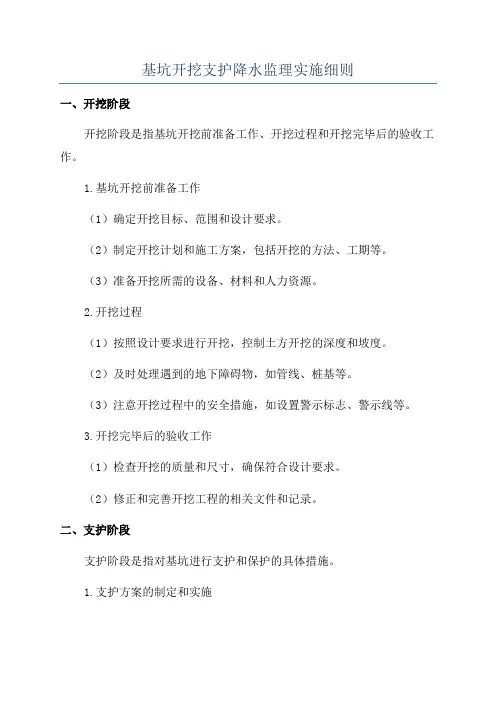 基坑开挖支护降水监理实施细则

一、开挖阶段

开挖阶段是指基坑开挖前准备工作、开挖过程和开挖完毕后的验收工作。

1.基坑开挖前准备工作

（1）确定开挖目标、范围和设计要求。

（2）制定开挖计划和施工方案，包括开挖的方法、工期等。

（3）准备开挖所需的设备、材料和人力资源。

2.开挖过程

（1）按照设计要求进行开挖，控制土方开挖的深度和坡度。

（2）及时处理遇到的地下障碍物，如管线、桩基等。

（3）注意开挖过程中的安全措施，如设置警示标志、警示线等。

3.开挖完毕后的验收工作

（1）检查开挖的质量和尺寸，确保符合设计要求。

（2）修正和完善开挖工程的相关文件和记录。

二、支护阶段

支护阶段是指对基坑进行支护和保护的具体措施。

1.支护方案的制定和实施